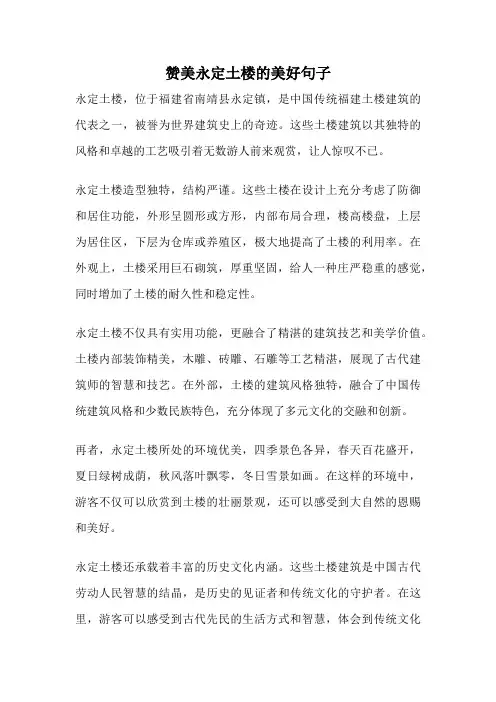 赞美永定土楼的美好句子

永定土楼，位于福建省南靖县永定镇，是中国传统福建土楼建筑的代表之一，被誉为世界建筑史上的奇迹。这些土楼建筑以其独特的风格和卓越的工艺吸引着无数游人前来观赏，让人惊叹不已。

永定土楼造型独特，结构严谨。这些土楼在设计上充分考虑了防御和居住功能，外形呈圆形或方形，内部布局合理，楼高楼盘，上层为居住区，下层为仓库或养殖区，极大地提高了土楼的利用率。在外观上，土楼采用巨石砌筑，厚重坚固，给人一种庄严稳重的感觉，同时增加了土楼的耐久性和稳定性。

永定土楼不仅具有实用功能，更融合了精湛的建筑技艺和美学价值。土楼内部装饰精美，木雕、砖雕、石雕等工艺精湛，展现了古代建筑师的智慧和技艺。在外部，土楼的建筑风格独特，融合了中国传统建筑风格和少数民族特色，充分体现了多元文化的交融和创新。

再者，永定土楼所处的环境优美，四季景色各异，春天百花盛开，夏日绿树成荫，秋风落叶飘零，冬日雪景如画。在这样的环境中，游客不仅可以欣赏到土楼的壮丽景观，还可以感受到大自然的恩赐和美好。

永定土楼还承载着丰富的历史文化内涵。这些土楼建筑是中国古代劳动人民智慧的结晶，是历史的见证者和传统文化的守护者。在这里，游客可以感受到古代先民的生活方式和智慧，体会到传统文化